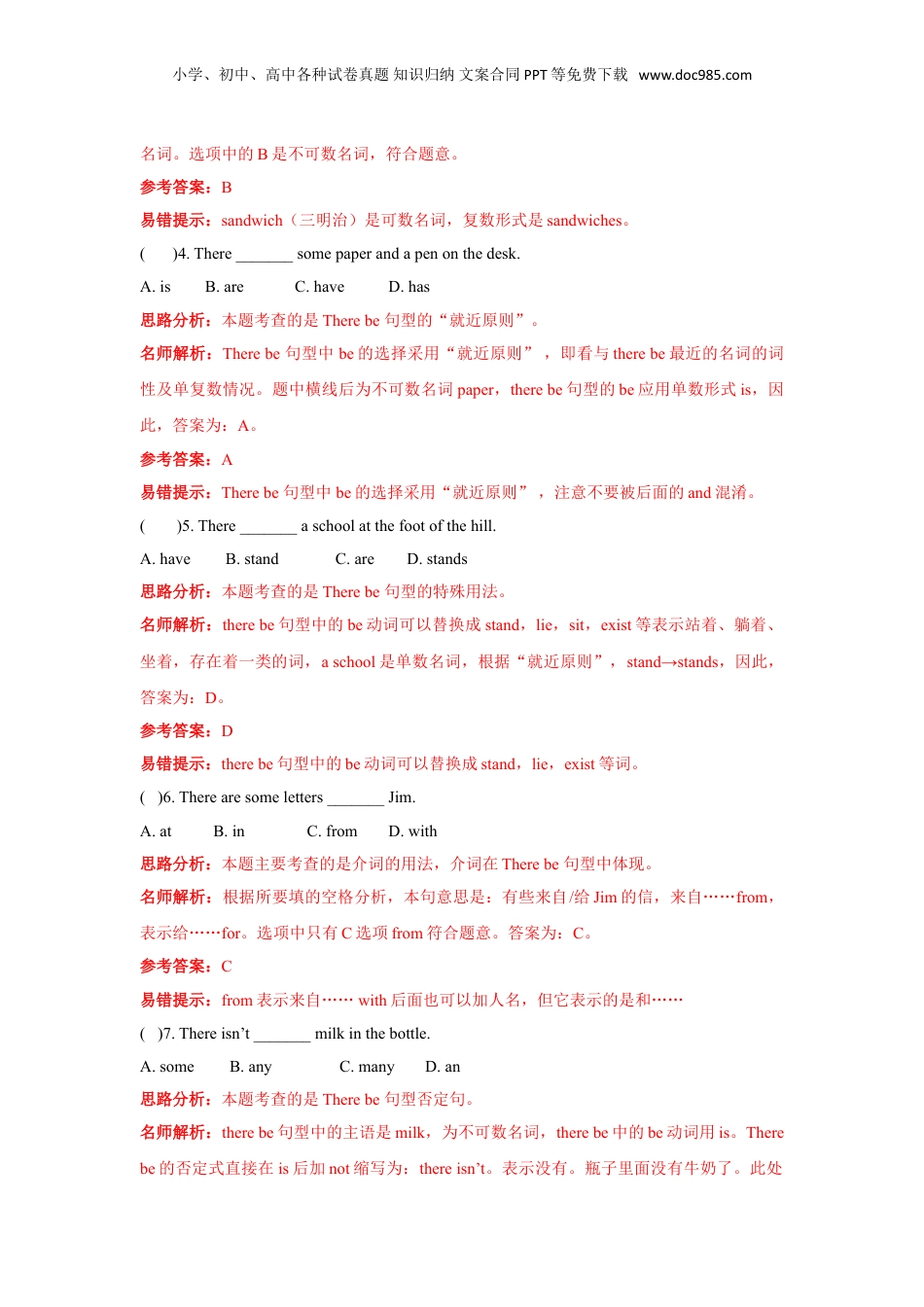 小学、初中、高中各种试卷真题 知识归纳 文案合同 PPT 等免费下载 www.doc985.com

名词。选项中的 B 是不可数名词，符合题意。

参考答案：B

易错提示：sandwich（三明治）是可数名词，复数形式是 sandwiches。

(　　)4. There _______ some paper and a pen on the desk.

A. is　　B. are　　C. have　　D. has

思路分析：本题考查的是 There be 句型的“就近原则”。

名师解析：There be 句型中 be 的选择采用“就近原则”，即看与 there be 最近的名词的词性及单复数情况。题中横线后为不可数名词 paper，there be 句型的 be 应用单数形式 is，因此，答案为：A。

参考答案：A

易错提示：There be 句型中 be 的选择采用“就近原则”，注意不要被后面的 and 混淆。

(　　)5. There _______ a school at the foot of the hill.

A. have　　B. stand　　C. are　　D. stands

思路分析：本题考查的是 There be 句型的特殊用法。

名师解析：there be 句型中的 be 动词可以替换成 stand，lie，sit，exist 等表示站着、躺着、坐着，存在着一类的词，a school 是单数名词，根据“就近原则”，stand→stands，因此，答案为：D。

参考答案：D

易错提示：there be 句型中的 be 动词可以替换成 stand，lie，exist 等词。

(　)6. There are some letters _______ Jim.

A. at　　B. in　　C. from　　D. with

思路分析：本题主要考查的是介词的用法，介词在 There be 句型中体现。

名师解析：根据所要填的空格分析，本句意思是：有些来自/给 Jim 的信，来自……from，表示给……for。选项中只有 C 选项 from 符合题意。答案为：C。

参考答案：C

易错提示：from 表示来自…… with 后面也可以加人名，但它表示的是和……

(　)7. There isn’t _______ milk in the bottle.

A. some　　B. any　　C. many　　D. an

思路分析：本题考查的是 There be 句型否定句。

名师解析：there be 句型中的主语是 milk，为不可数名词，there be 中的 be 动词用 is。There be 的否定式直接在 is 后加 not 缩写为：there isn’t。表示没有。瓶子里面没有牛奶了。此处